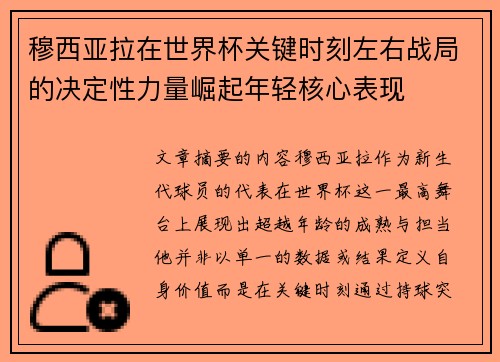 穆西亚拉在世界杯关键时刻左右战局的决定性力量崛起年轻核心表现

文章摘要的内容穆西亚拉作为新生代球员的代表在世界杯这一最高舞台上展现出超越年龄的成熟与担当他并非以单一的数据或结果定义自身价值而是在关键时刻通过持球突